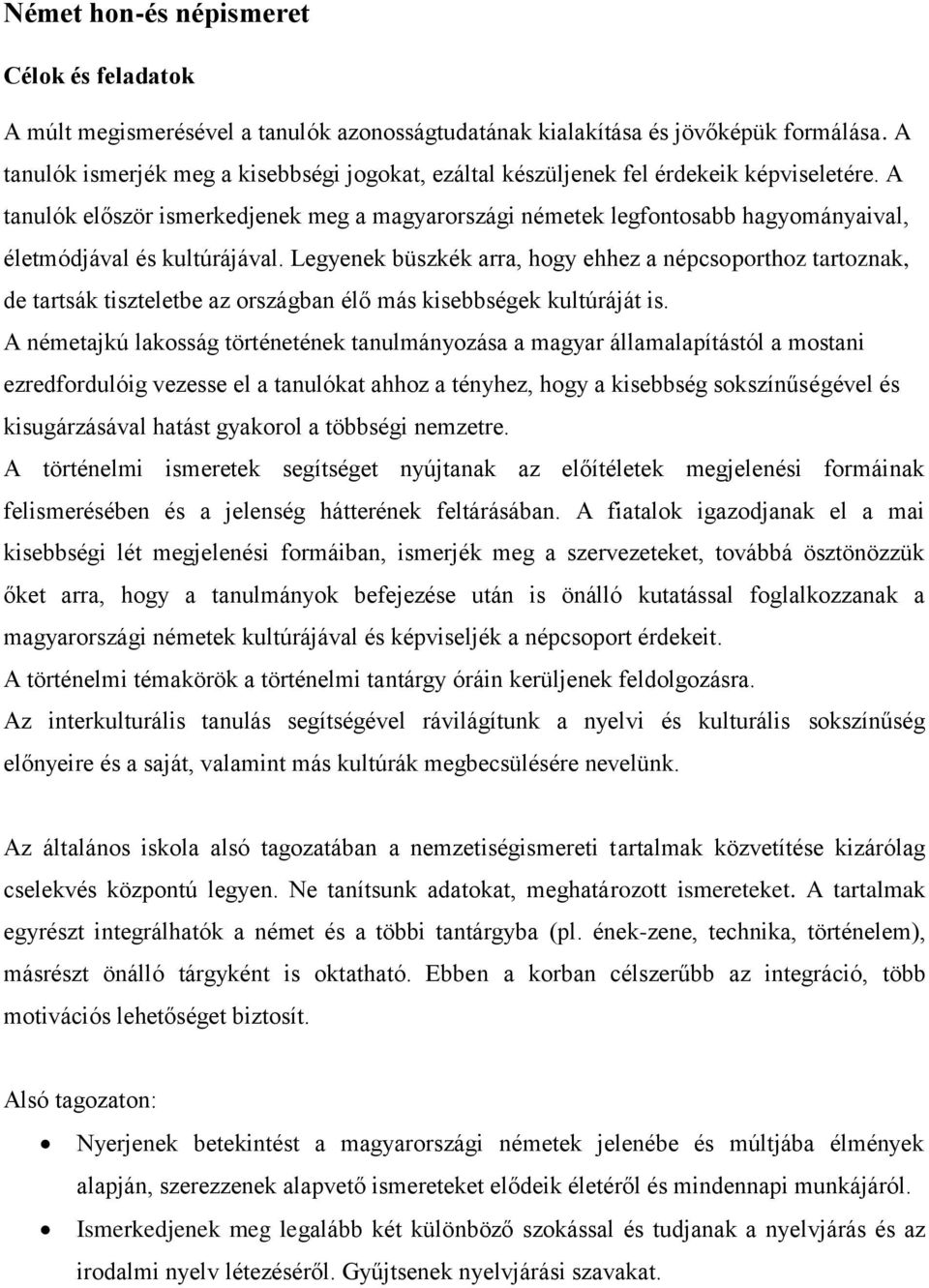 Német hon-és népismeret

Célok és feladatok

A múlt megismerésével a tanulók azonosságtudatának kialakítása és jövőképük formálása. A tanulók ismerjék meg a kisebbségi jogokat, ezáltal készüljenek fel érdekeik képviseletére. A tanulók először ismerkedjenek meg a magyarországi németek legfontosabb hagyományaival, életmódjával és kultúrájával. Legyenek büszkék arra, hogy ehhez a népcsoporthoz tartoznak, de tartsák tiszteletbe az országban élő más kisebbségek kultúráját is.

A németajkú lakosság történetének tanulmányozása a magyar államalapítástól a mostani ezredfordulóig vezesse el a tanulókat ahhoz a tényhez, hogy a kisebbség sokszínűségével és kisugárzásával hatást gyakorol a többségi nemzetre.

A történelmi ismeretek segítséget nyújtanak az előítéletek megjelenési formáinak felismerésében és a jelenség hátterének feltárásában. A fiatalok igazodjanak el a mai kisebbségi lét megjelenési formáiban, ismerjék meg a szervezeteket, továbbá ösztönözzük őket arra, hogy a tanulmányok befejezése után is önálló kutatással foglalkozzanak a magyarországi németek kultúrájával és képviseljék a népcsoport érdekeit.

A történelmi témakörök a történelmi tantárgy óráin kerüljenek feldolgozásra.

Az interkulturális tanulás segítségével rávilágítunk a nyelvi és kulturális sokszínűség előnyeire és a saját, valamint más kultúrák megbecsülésére nevelünk.

Az általános iskola alsó tagozatában a nemzetiségismereti tartalmak közvetítése kizárólag cselekvés központú legyen. Ne tanítsunk adatokat, meghatározott ismereteket. A tartalmak egyrészt integrálhatók a német és a többi tantárgyba (pl. ének-zene, technika, történelem), másrészt önálló tárgyként is oktatható. Ebben a korban célszerűbb az integráció, több motivációs lehetőséget biztosít.

Alsó tagozaton:

• Nyerjenek betekintést a magyarországi németek jelenébe és múltjába élmények alapján, szerezzenek alapvető ismereteket elődeik életéről és mindennapi munkájáról.

• Ismerkedjenek meg legalább két különböző szokással és tudjanak a nyelvjárás és az irodalmi nyelv létezéséről. Gyűjtsenek nyelvjárási szavakat.